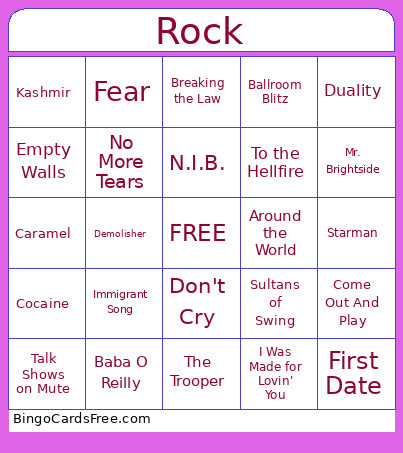 Rock

| | | | | |
|---|---|---|---|---|
| Kashmir | Fear | Breaking the Law | Ballroom Blitz | Duality |
| Empty Walls | No More Tears | N.I.B. | To the Hellfire | Mr. Brightside |
| Caramel | Demolisher | FREE | Around the World | Starman |
| Cocaine | Immigrant Song | Don't Cry | Sultans of Swing | Come Out And Play |
| Talk Shows on Mute | Baba O Reilly | The Trooper | I Was Made for Lovin' You | First Date |

BingoCardsFree.com